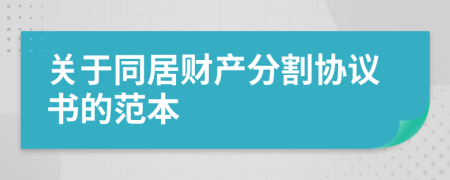 关于同居财产分割协议书的范本